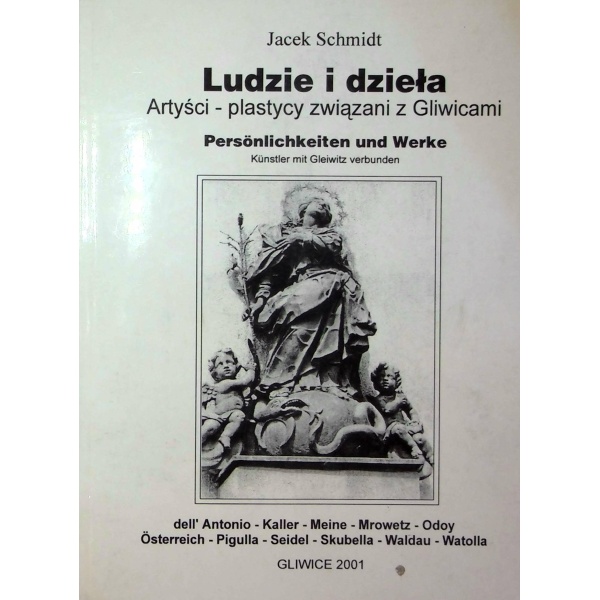 Jacek Schmidt

Ludzie i dzieła

Artyści - plastycy związani z Gliwicami

Persönlichkeiten und Werke

Künstler mit Gleiwitz verbunden

dell' Antonio - Kaller - Meine - Mrowetz - Odoy
Österreich - Pigulla - Seidel - Skubella - Waldau - Watolla

GLIWICE 2001